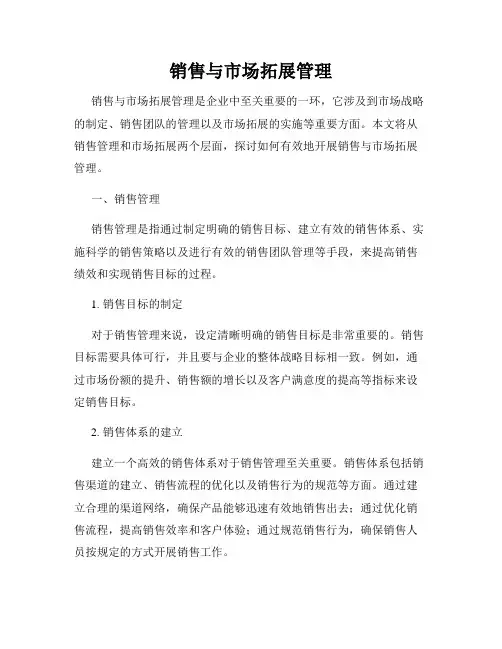 销售与市场拓展管理

销售与市场拓展管理是企业中至关重要的一环，它涉及到市场战略的制定、销售团队的管理以及市场拓展的实施等重要方面。本文将从销售管理和市场拓展两个层面，探讨如何有效地开展销售与市场拓展管理。

一、销售管理

销售管理是指通过制定明确的销售目标、建立有效的销售体系、实施科学的销售策略以及进行有效的销售团队管理等手段，来提高销售绩效和实现销售目标的过程。

1. 销售目标的制定

对于销售管理来说，设定清晰明确的销售目标是非常重要的。销售目标需要具体可行，并且要与企业的整体战略目标相一致。例如，通过市场份额的提升、销售额的增长以及客户满意度的提高等指标来设定销售目标。

2. 销售体系的建立

建立一个高效的销售体系对于销售管理至关重要。销售体系包括销售渠道的建立、销售流程的优化以及销售行为的规范等方面。通过建立合理的渠道网络，确保产品能够迅速有效地销售出去；通过优化销售流程，提高销售效率和客户体验；通过规范销售行为，确保销售人员按规定的方式开展销售工作。